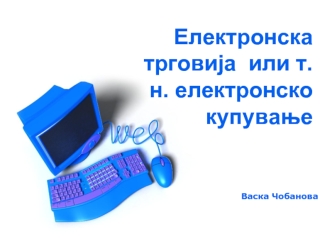 Електронска трговија или т. н. електронско купување

web

Васка Чобанова